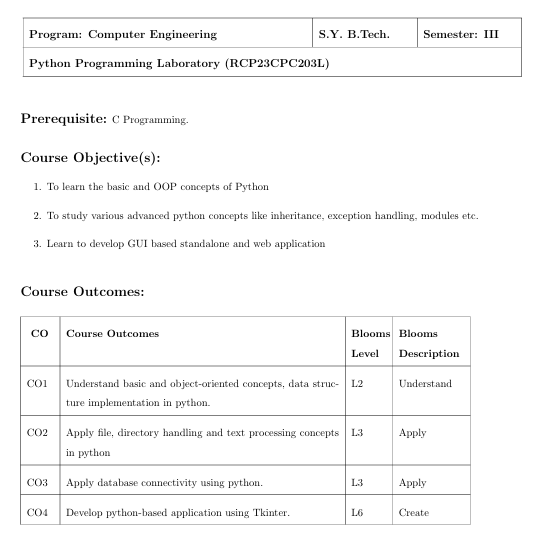 | Program: Computer Engineering | S.Y. B.Tech. | Semester: III |
|---|---|---|
| Python Programming Laboratory (RCP23CPC203L) | | |

Prerequisite: C Programming.

Course Objective(s):

1. To learn the basic and OOP concepts of Python

2. To study various advanced python concepts like inheritance, exception handling, modules etc.

3. Learn to develop GUI based standalone and web application

Course Outcomes:

| CO | Course Outcomes | Blooms Level | Blooms Description |
|---|---|---|---|
| CO1 | Understand basic and object-oriented concepts, data structure implementation in python. | L2 | Understand |
| CO2 | Apply file, directory handling and text processing concepts in python | L3 | Apply |
| CO3 | Apply database connectivity using python. | L3 | Apply |
| CO4 | Develop python-based application using Tkinter. | L6 | Create |